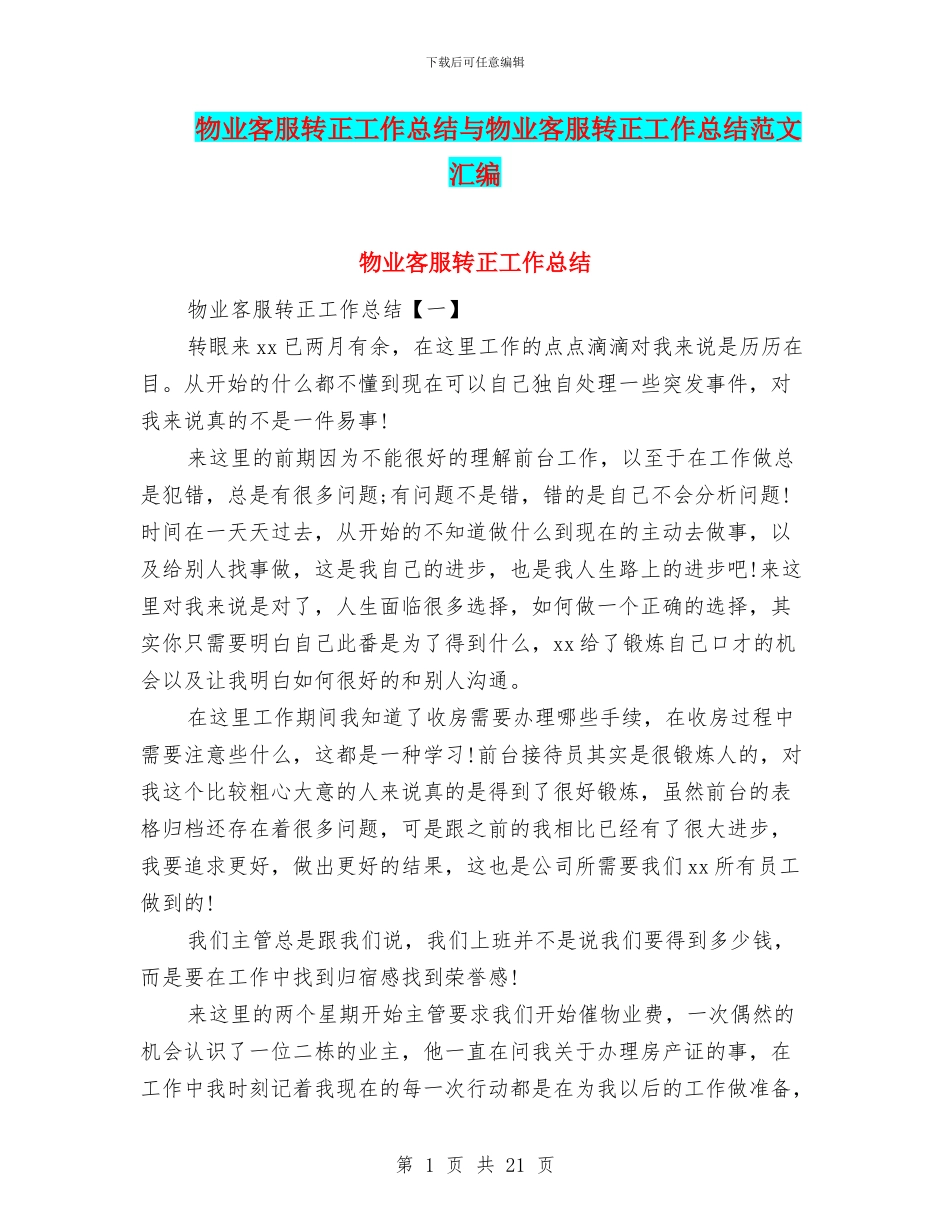 下载后可任意编辑

物业客服转正工作总结与物业客服转正工作总结范文汇编

物业客服转正工作总结

物业客服转正工作总结【一】

转眼来xx已两月有余，在这里工作的点点滴滴对我来说是历历在目。从开始的什么都不懂到现在可以自己独自处理一些突发事件，对我来说真的不是一件易事!

来这里的前期因为不能很好的理解前台工作，以至于在工作做总是犯错，总是有很多问题;有问题不是错，错的是自己不会分析问题!时间在一天天过去，从开始的不知道做什么到现在的主动去做事，以及给别人找事做，这是我自己的进步，也是我人生路上的进步吧!来这里对我来说是对了，人生面临很多选择，如何做一个正确的选择，其实你只需要明白自己此番是为了得到什么，xx给了锻炼自己口才的机会以及让我明白如何很好的和别人沟通。

在这里工作期间我知道了收房需要办理哪些手续，在收房过程中需要注意些什么，这都是一种学习!前台接待员其实是很锻炼人的，对我这个比较粗心大意的人来说真的是得到了很好锻炼，虽然前台的表格归档还存在着很多问题，可是跟之前的我相比已经有了很大进步，我要追求更好，做出更好的结果，这也是公司所需要我们xx所有员工做到的!

我们主管总是跟我们说，我们上班并不是说我们要得到多少钱，而是要在工作中找到归宿感找到荣誉感!

来这里的两个星期开始主管要求我们开始催物业费，一次偶然的机会认识了一位二栋的业主，他一直在问我关于办理房产证的事，在工作中我时刻记着我现在的每一次行动都是在为我以后的工作做准备，

第 1 页 共 21 页